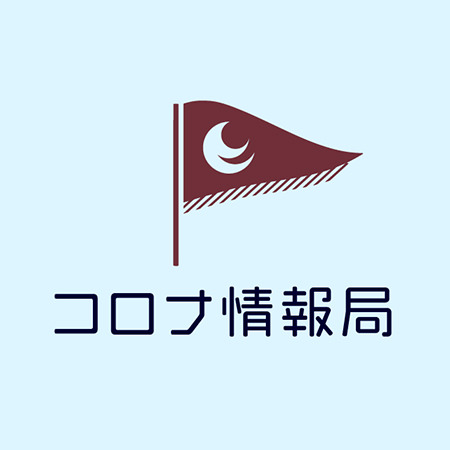 コロナ情報局